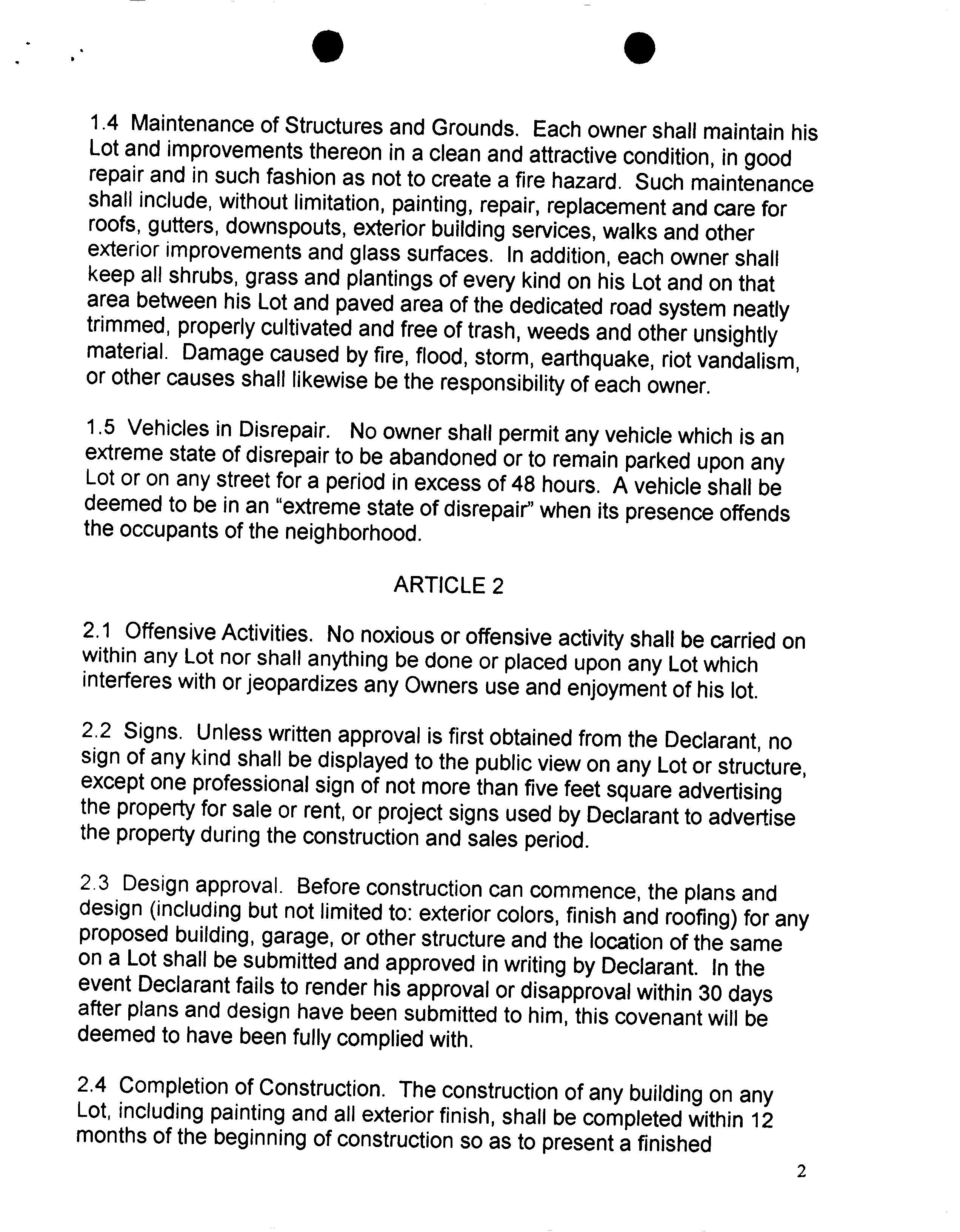 1.4 Maintenance of Structures and Grounds. Each owner shall maintain his Lot and improvements thereon in a clean and attractive condition, in good repair and in such fashion as not to create a fire hazard. Such maintenance shall include, without limitation, painting, repair, replacement and care for roofs, gutters, downspouts, exterior building services, walks and other exterior improvements and glass surfaces. In addition, each owner shall keep all shrubs, grass and plantings of every kind on his Lot and on that area between his Lot and paved area of the dedicated road system neatly trimmed, properly cultivated and free of trash, weeds and other unsightly material. Damage caused by fire, flood, storm, earthquake, riot vandalism, or other causes shall likewise be the responsibility of each owner.

1.5 Vehicles in Disrepair. No owner shall permit any vehicle which is an extreme state of disrepair to be abandoned or to remain parked upon any Lot or on any street for a period in excess of 48 hours. A vehicle shall be deemed to be in an "extreme state of disrepair" when its presence offends the occupants of the neighborhood.

ARTICLE 2

2.1 Offensive Activities. No noxious or offensive activity shall be carried on within any Lot nor shall anything be done or placed upon any Lot which interferes with or jeopardizes any Owners use and enjoyment of his lot.

2.2 Signs. Unless written approval is first obtained from the Declarant, no sign of any kind shall be displayed to the public view on any Lot or structure, except one professional sign of not more than five feet square advertising the property for sale or rent, or project signs used by Declarant to advertise the property during the construction and sales period.

2.3 Design approval. Before construction can commence, the plans and design (including but not limited to: exterior colors, finish and roofing) for any proposed building, garage, or other structure and the location of the same on a Lot shall be submitted and approved in writing by Declarant. In the event Declarant fails to render his approval or disapproval within 30 days after plans and design have been submitted to him, this covenant will be deemed to have been fully complied with.

2.4 Completion of Construction. The construction of any building on any Lot, including painting and all exterior finish, shall be completed within 12 months of the beginning of construction so as to present a finished

2